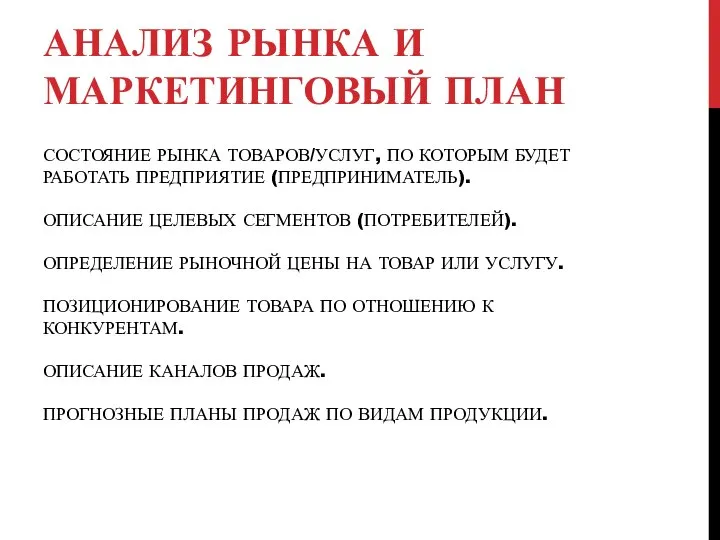 АНАЛИЗ РЫНКА И МАРКЕТИНГОВЫЙ ПЛАН

СОСТОЯНИЕ РЫНКА ТОВАРОВ/УСЛУГ, ПО КОТОРЫМ БУДЕТ РАБОТАТЬ ПРЕДПРИЯТИЕ (ПРЕДПРИНИМАТЕЛЬ).

ОПИСАНИЕ ЦЕЛЕВЫХ СЕГМЕНТОВ (ПОТРЕБИТЕЛЕЙ).

ОПРЕДЕЛЕНИЕ РЫНОЧНОЙ ЦЕНЫ НА ТОВАР ИЛИ УСЛУГУ.

ПОЗИЦИОНИРОВАНИЕ ТОВАРА ПО ОТНОШЕНИЮ К КОНКУРЕНТАМ.

ОПИСАНИЕ КАНАЛОВ ПРОДАЖ.

ПРОГНОЗНЫЕ ПЛАНЫ ПРОДАЖ ПО ВИДАМ ПРОДУКЦИИ.